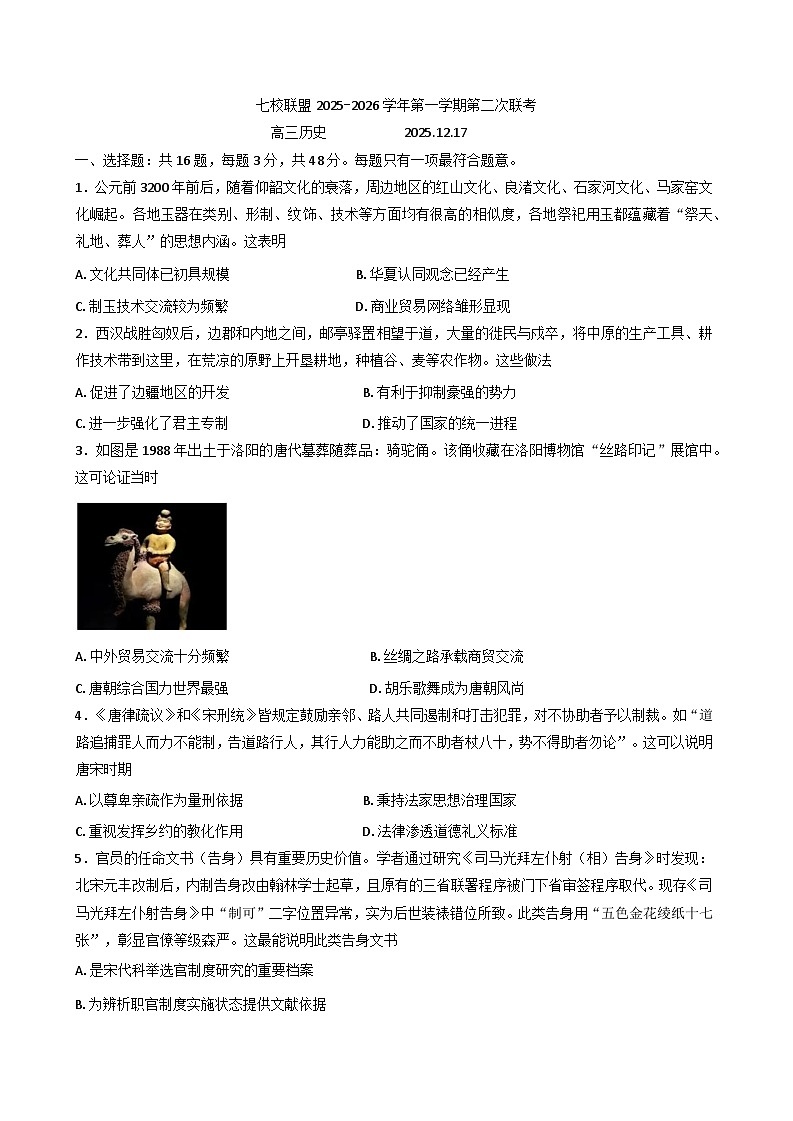 七校联盟 2025-2026 学年第一学期第二次联考

高三历史　　2025.12.17

一、选择题：共 16 题，每题 3 分，共 48 分。每题只有一项最符合题意。

1．公元前 3200 年前后，随着仰韶文化的衰落，周边地区的红山文化、良渚文化、石家河文化、马家窑文化崛起。各地玉器在类别、形制、纹饰、技术等方面均有很高的相似度，各地祭祀用玉都蕴藏着“祭天、礼地、葬人”的思想内涵。这表明

A. 文化共同体已初具规模　　B. 华夏认同观念已经产生

C. 制玉技术交流较为频繁　　D. 商业贸易网络雏形显现

2．西汉战胜匈奴后，边郡和内地之间，邮亭驿置相望于道，大量的徙民与戍卒，将中原的生产工具、耕作技术带到这里，在荒凉的原野上开垦耕地，种植谷、麦等农作物。这些做法

A. 促进了边疆地区的开发　　B. 有利于抑制豪强的势力

C. 进一步强化了君主专制　　D. 推动了国家的统一进程

3．如图是 1988 年出土于洛阳的唐代墓葬随葬品：骑驼俑。该俑收藏在洛阳博物馆“丝路印记”展馆中。这可论证当时

A. 中外贸易交流十分频繁　　B. 丝绸之路承载商贸交流

C. 唐朝综合国力世界最强　　D. 胡乐歌舞成为唐朝风尚

4．《唐律疏议》和《宋刑统》皆规定鼓励亲邻、路人共同遏制和打击犯罪，对不协助者予以制裁。如“道路追捕罪人而力不能制，告道路行人，其行人力能助之而不助者杖八十，势不得助者勿论”。这可以说明唐宋时期

A. 以尊卑亲疏作为量刑依据　　B. 秉持法家思想治理国家

C. 重视发挥乡约的教化作用　　D. 法律渗透道德礼义标准

5．官员的任命文书（告身）具有重要历史价值。学者通过研究《司马光拜左仆射（相）告身》时发现：北宋元丰改制后，内制告身改由翰林学士起草，且原有的三省联署程序被门下省审签程序取代。现存《司马光拜左仆射告身》中“制可”二字位置异常，实为后世装裱错位所致。此类告身用“五色金花绫纸十七张”，彰显官僚等级森严。这最能说明此类告身文书

A. 是宋代科举选官制度研究的重要档案

B. 为辨析职官制度实施状态提供文献依据